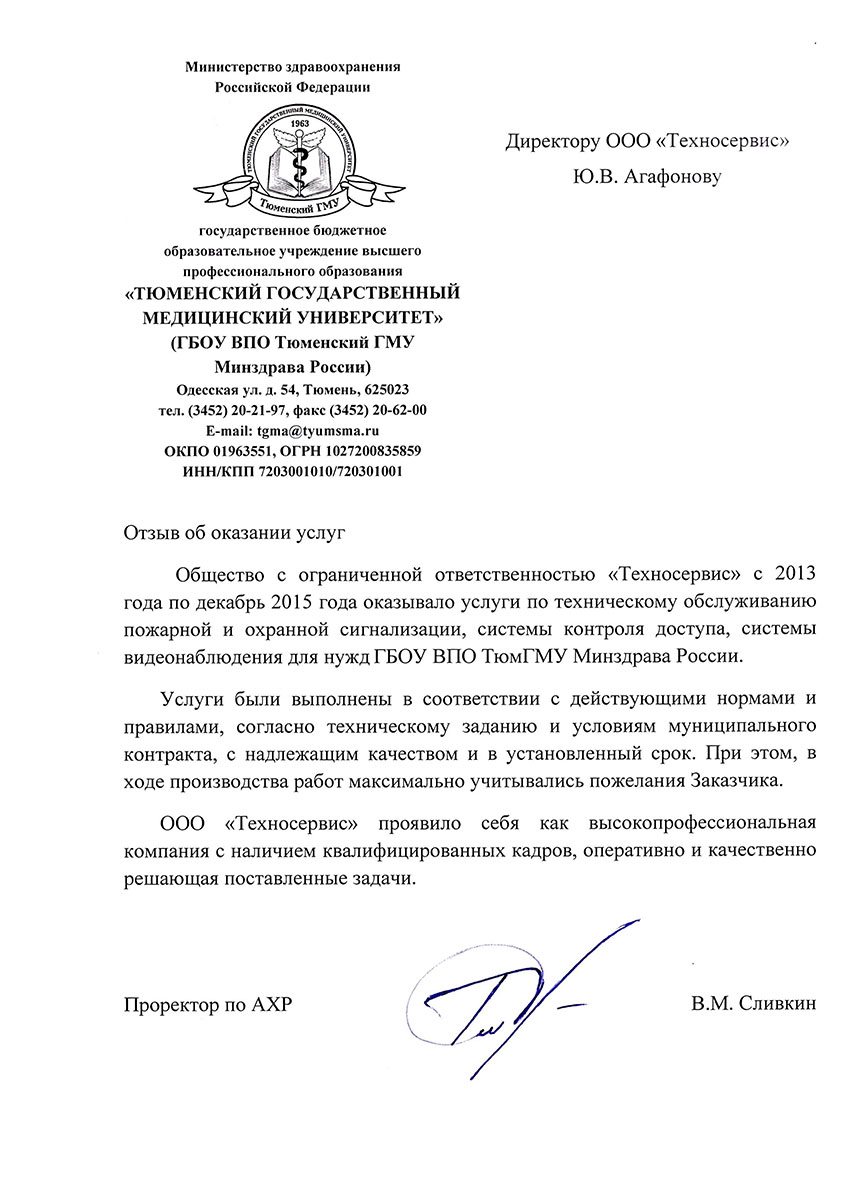 Министерство здравоохранения
Российской Федерации

ТЮМЕНСКИЙ ГОСУДАРСТВЕННЫЙ МЕДИЦИНСКИЙ УНИВЕРСИТЕТ
1963
Тюменский ГМУ

государственное бюджетное
образовательное учреждение высшего
профессионального образования
«ТЮМЕНСКИЙ ГОСУДАРСТВЕННЫЙ
МЕДИЦИНСКИЙ УНИВЕРСИТЕТ»
(ГБОУ ВПО Тюменский ГМУ
Минздрава России)
Одесская ул. д. 54, Тюмень, 625023
тел. (3452) 20-21-97, факс (3452) 20-62-00
E-mail: tgma@tyumsma.ru
ОКПО 01963551, ОГРН 1027200835859
ИНН/КПП 7203001010/720301001

Директору ООО «Техносервис»
Ю.В. Агафонову

Отзыв об оказании услуг

Общество с ограниченной ответственностью «Техносервис» с 2013 года по декабрь 2015 года оказывало услуги по техническому обслуживанию пожарной и охранной сигнализации, системы контроля доступа, системы видеонаблюдения для нужд ГБОУ ВПО ТюмГМУ Минздрава России.

Услуги были выполнены в соответствии с действующими нормами и правилами, согласно техническому заданию и условиям муниципального контракта, с надлежащим качеством и в установленный срок. При этом, в ходе производства работ максимально учитывались пожелания Заказчика.

ООО «Техносервис» проявило себя как высокопрофессиональная компания с наличием квалифицированных кадров, оперативно и качественно решающая поставленные задачи.

Проректор по АХР

В.М. Сливкин